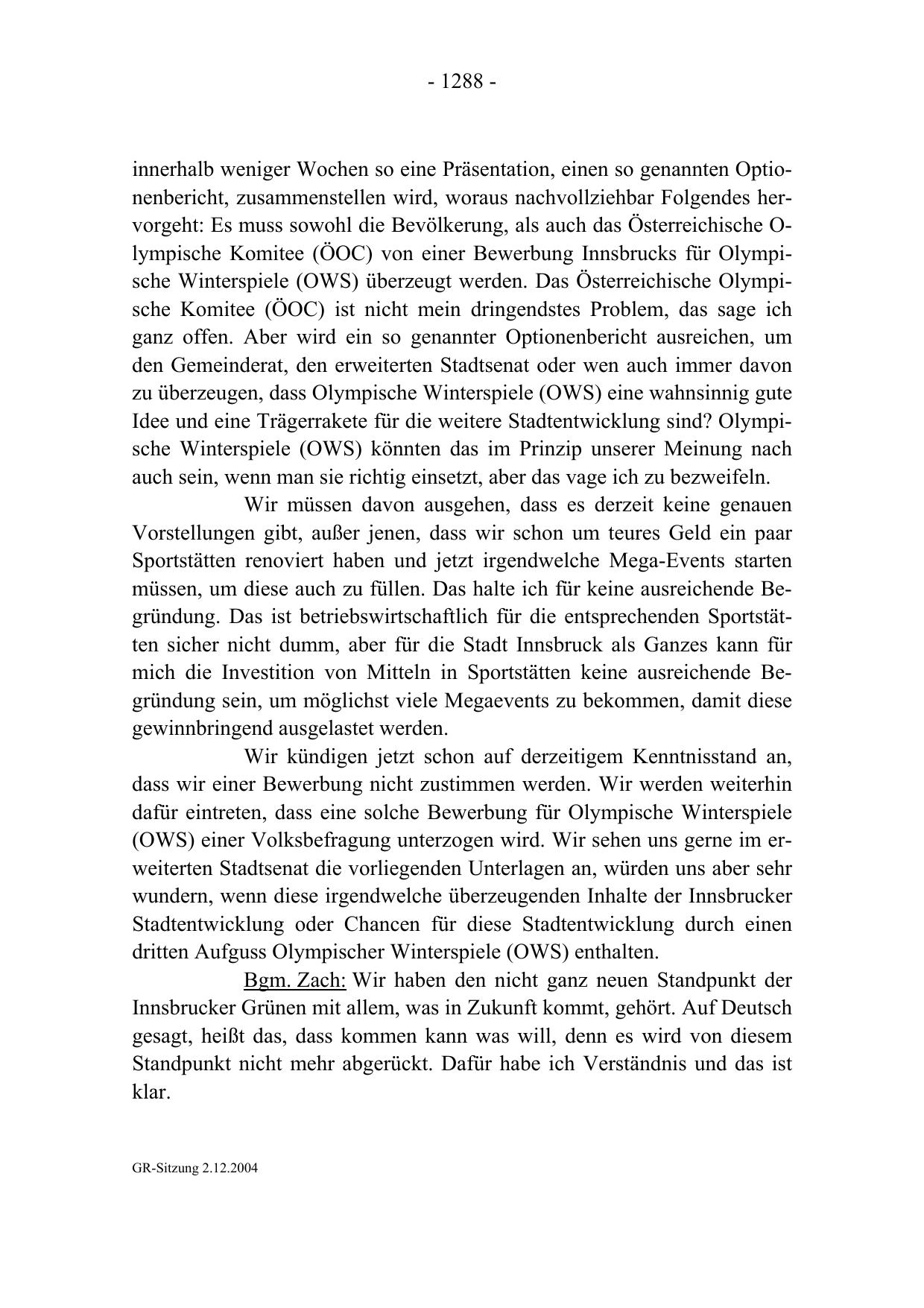 - 1288 -

innerhalb weniger Wochen so eine Präsentation, einen so genannten Optionenbericht, zusammenstellen wird, woraus nachvollziehbar Folgendes hervorgeht: Es muss sowohl die Bevölkerung, als auch das Österreichische Olympische Komitee (ÖOC) von einer Bewerbung Innsbrucks für Olympische Winterspiele (OWS) überzeugt werden. Das Österreichische Olympische Komitee (ÖOC) ist nicht mein dringendstes Problem, das sage ich ganz offen. Aber wird ein so genannter Optionenbericht ausreichen, um den Gemeinderat, den erweiterten Stadtsenat oder wen auch immer davon zu überzeugen, dass Olympische Winterspiele (OWS) eine wahnsinnig gute Idee und eine Trägerrakete für die weitere Stadtentwicklung sind? Olympische Winterspiele (OWS) könnten das im Prinzip unserer Meinung nach auch sein, wenn man sie richtig einsetzt, aber das vage ich zu bezweifeln.

Wir müssen davon ausgehen, dass es derzeit keine genauen Vorstellungen gibt, außer jenen, dass wir schon um teures Geld ein paar Sportstätten renoviert haben und jetzt irgendwelche Mega-Events starten müssen, um diese auch zu füllen. Das halte ich für keine ausreichende Begründung. Das ist betriebswirtschaftlich für die entsprechenden Sportstätten sicher nicht dumm, aber für die Stadt Innsbruck als Ganzes kann für mich die Investition von Mitteln in Sportstätten keine ausreichende Begründung sein, um möglichst viele Megaevents zu bekommen, damit diese gewinnbringend ausgelastet werden.

Wir kündigen jetzt schon auf derzeitigem Kenntnisstand an, dass wir einer Bewerbung nicht zustimmen werden. Wir werden weiterhin dafür eintreten, dass eine solche Bewerbung für Olympische Winterspiele (OWS) einer Volksbefragung unterzogen wird. Wir sehen uns gerne im erweiterten Stadtsenat die vorliegenden Unterlagen an, würden uns aber sehr wundern, wenn diese irgendwelche überzeugenden Inhalte der Innsbrucker Stadtentwicklung oder Chancen für diese Stadtentwicklung durch einen dritten Aufguss Olympischer Winterspiele (OWS) enthalten.

Bgm. Zach: Wir haben den nicht ganz neuen Standpunkt der Innsbrucker Grünen mit allem, was in Zukunft kommt, gehört. Auf Deutsch gesagt, heißt das, dass kommen kann was will, denn es wird von diesem Standpunkt nicht mehr abgerückt. Dafür habe ich Verständnis und das ist klar.

GR-Sitzung 2.12.2004